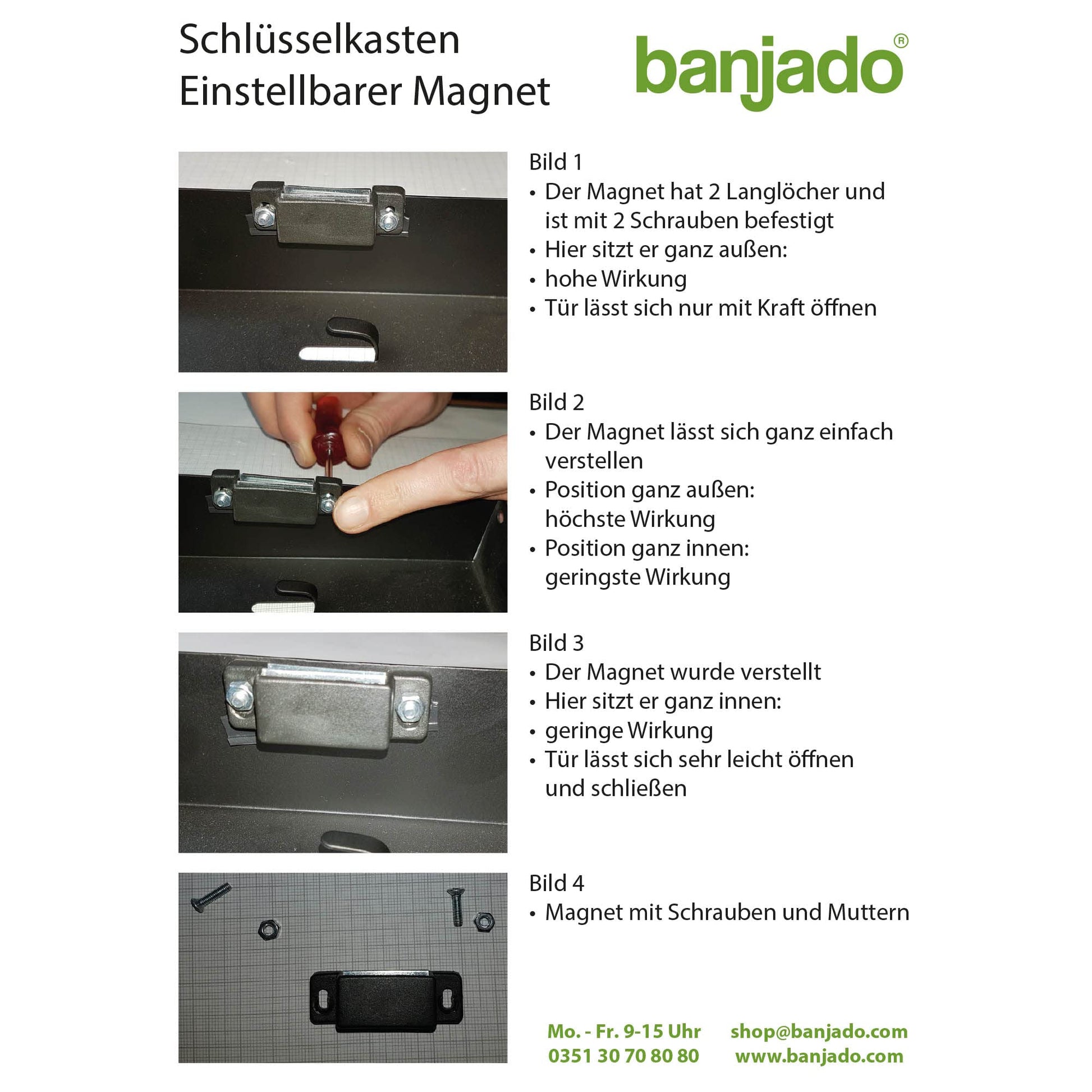 Schlüsselkasten
Einstellbarer Magnet

banjado®

Bild 1
• Der Magnet hat 2 Langlöcher und ist mit 2 Schrauben befestigt
• Hier sitzt er ganz außen:
• hohe Wirkung
• Tür lässt sich nur mit Kraft öffnen

Bild 2
• Der Magnet lässt sich ganz einfach verstellen
• Position ganz außen: höchste Wirkung
• Position ganz innen: geringste Wirkung

Bild 3
• Der Magnet wurde verstellt
• Hier sitzt er ganz innen:
• geringe Wirkung
• Tür lässt sich sehr leicht öffnen und schließen

Bild 4
• Magnet mit Schrauben und Muttern

Mo. - Fr. 9-15 Uhr
0351 30 70 80 80

shop@banjado.com
www.banjado.com